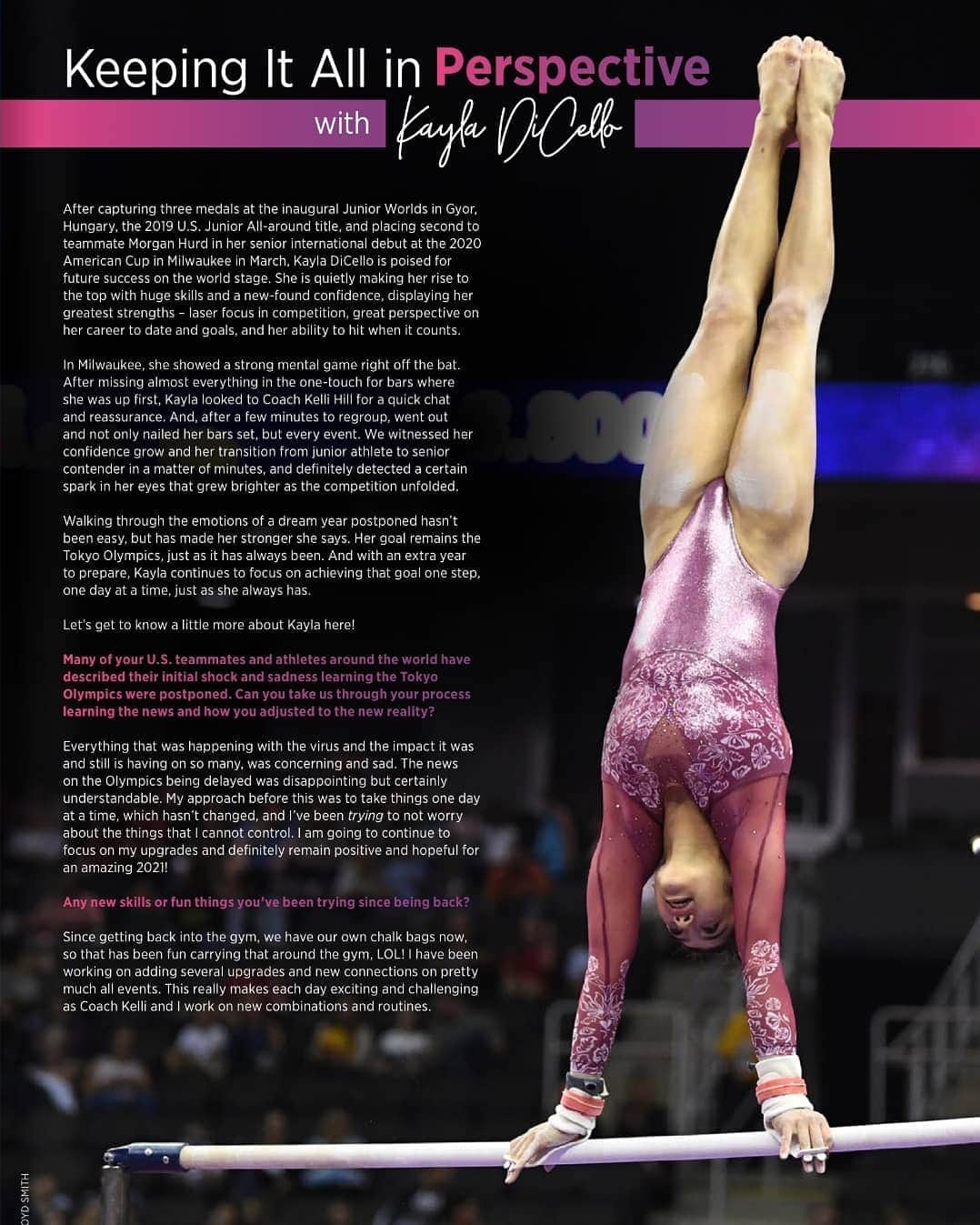 Keeping It All in Perspective

with Kayla DiCello

After capturing three medals at the inaugural Junior Worlds in Gyor, Hungary, the 2019 U.S. Junior All-around title, and placing second to teammate Morgan Hurd in her senior international debut at the 2020 American Cup in Milwaukee in March, Kayla DiCello is poised for future success on the world stage. She is quietly making her rise to the top with huge skills and a new-found confidence, displaying her greatest strengths – laser focus in competition, great perspective on her career to date and goals, and her ability to hit when it counts.

In Milwaukee, she showed a strong mental game right off the bat. After missing almost everything in the one-touch for bars where she was up first, Kayla looked to Coach Kelli Hill for a quick chat and reassurance. And, after a few minutes to regroup, went out and not only nailed her bars set, but every event. We witnessed her confidence grow and her transition from junior athlete to senior contender in a matter of minutes, and definitely detected a certain spark in her eyes that grew brighter as the competition unfolded.

Walking through the emotions of a dream year postponed hasn't been easy, but has made her stronger she says. Her goal remains the Tokyo Olympics, just as it has always been. And with an extra year to prepare, Kayla continues to focus on achieving that goal one step, one day at a time, just as she always has.

Let's get to know a little more about Kayla here!

Many of your U.S. teammates and athletes around the world have described their initial shock and sadness learning the Tokyo Olympics were postponed. Can you take us through your process learning the news and how you adjusted to the new reality?

Everything that was happening with the virus and the impact it was and still is having on so many, was concerning and sad. The news on the Olympics being delayed was disappointing but certainly understandable. My approach before this was to take things one day at a time, which hasn't changed, and I've been trying to not worry about the things that I cannot control. I am going to continue to focus on my upgrades and definitely remain positive and hopeful for an amazing 2021!

Any new skills or fun things you've been trying since being back?

Since getting back into the gym, we have our own chalk bags now, so that has been fun carrying that around the gym, LOL! I have been working on adding several upgrades and new connections on pretty much all events. This really makes each day exciting and challenging as Coach Kelli and I work on new combinations and routines.

OYD SMITH